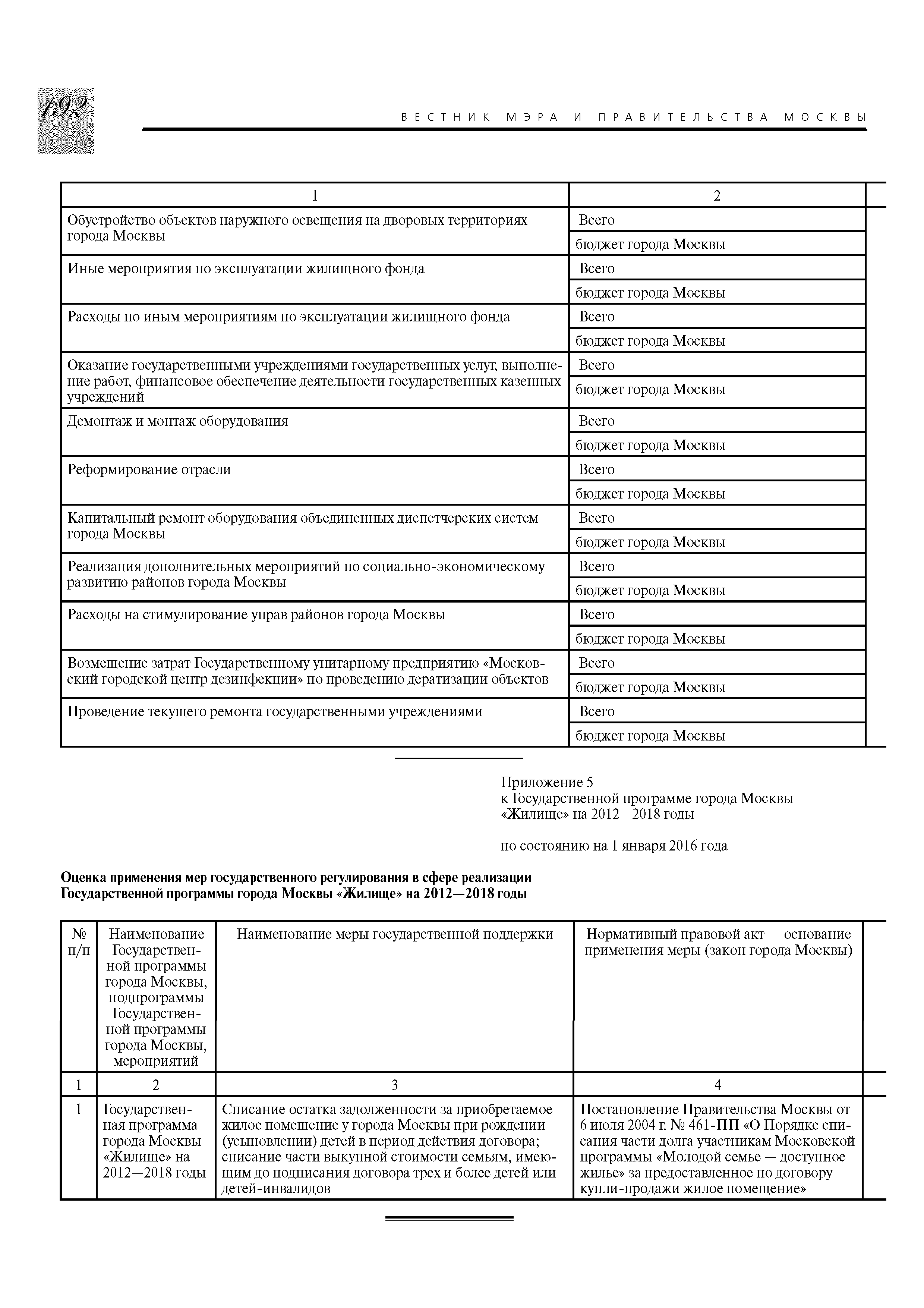 192

ВЕСТНИК МЭРА И ПРАВИТЕЛЬСТВА МОСКВЫ

| 1 | 2 |
|---|---|
| Обустройство объектов наружного освещения на дворовых территориях города Москвы | Всего |
| | бюджет города Москвы |
| Иные мероприятия по эксплуатации жилищного фонда | Всего |
| | бюджет города Москвы |
| Расходы по иным мероприятиям по эксплуатации жилищного фонда | Всего |
| | бюджет города Москвы |
| Оказание государственными учреждениями государственных услуг, выполнение работ, финансовое обеспечение деятельности государственных казенных учреждений | Всего |
| | бюджет города Москвы |
| Демонтаж и монтаж оборудования | Всего |
| | бюджет города Москвы |
| Реформирование отрасли | Всего |
| | бюджет города Москвы |
| Капитальный ремонт оборудования объединенных диспетчерских систем города Москвы | Всего |
| | бюджет города Москвы |
| Реализация дополнительных мероприятий по социально-экономическому развитию районов города Москвы | Всего |
| | бюджет города Москвы |
| Расходы на стимулирование управ районов города Москвы | Всего |
| | бюджет города Москвы |
| Возмещение затрат Государственному унитарному предприятию «Московский городской центр дезинфекции» по проведению дератизации объектов | Всего |
| | бюджет города Москвы |
| Проведение текущего ремонта государственными учреждениями | Всего |
| | бюджет города Москвы |

Приложение 5
к Государственной программе города Москвы «Жилище» на 2012—2018 годы

по состоянию на 1 января 2016 года

Оценка применения мер государственного регулирования в сфере реализации Государственной программы города Москвы «Жилище» на 2012—2018 годы

| № п/п | Наименование Государственной программы города Москвы, подпрограммы Государственной программы города Москвы, мероприятий | Наименование меры государственной поддержки | Нормативный правовой акт — основание применения меры (закон города Москвы) |
|---|---|---|---|
| 1 | 2 | 3 | 4 |
| 1 | Государственная программа города Москвы «Жилище» на 2012—2018 годы | Списание остатка задолженности за приобретаемое жилое помещение у города Москвы при рождении (усыновлении) детей в период действия договора; списание части выкупной стоимости семьям, имеющим до подписания договора трех и более детей или детей-инвалидов | Постановление Правительства Москвы от 6 июля 2004 г. № 461-ПП «О Порядке списания части долга участникам Московской программы «Молодой семье — доступное жилье» за предоставленное по договору купли-продажи жилое помещение» |